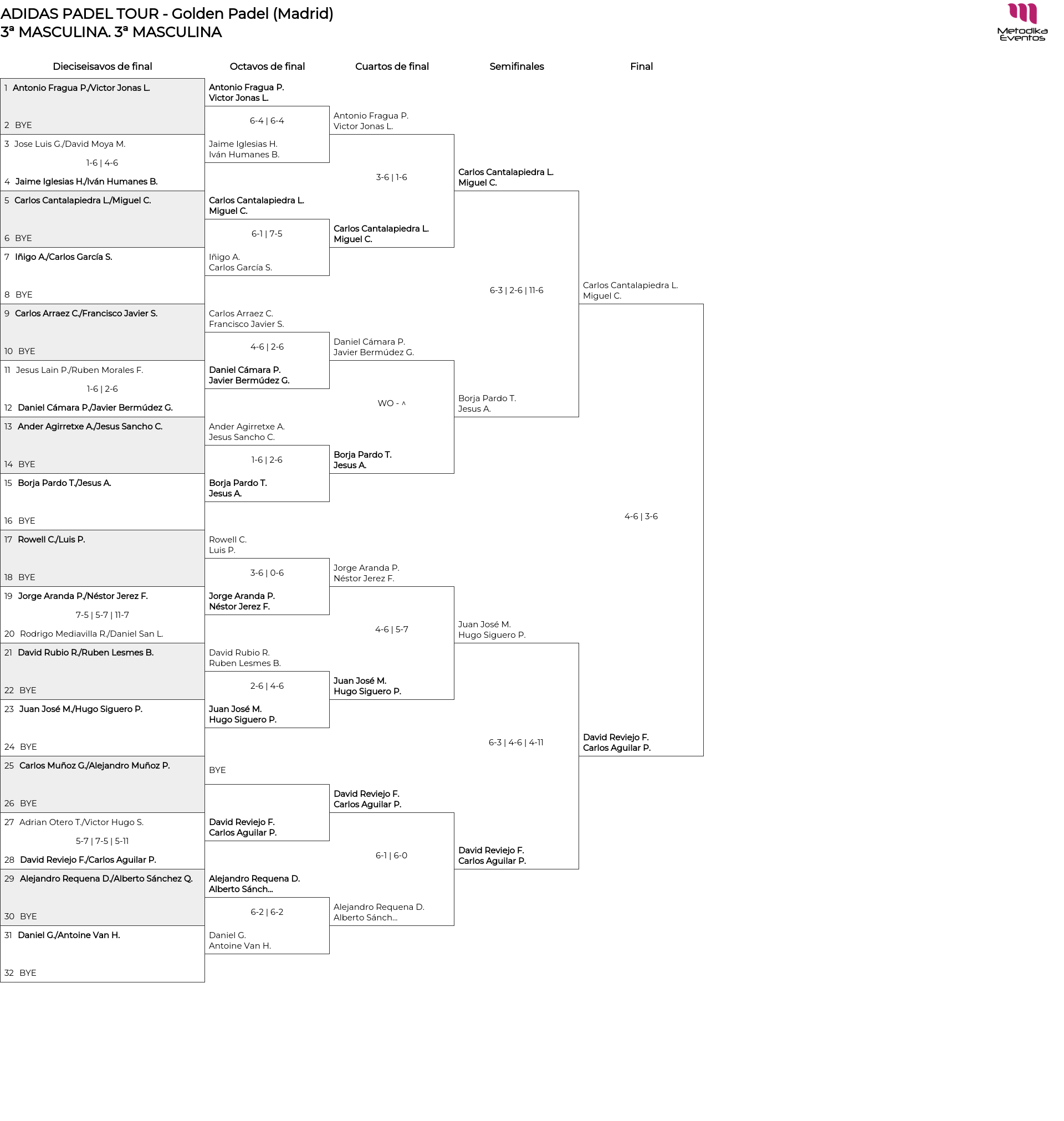 ADIDAS PADEL TOUR - Golden Padel (Madrid)
3ª MASCULINA. 3ª MASCULINA

Metodika Eventos

Dieciseisavos de final

1 Antonio Fragua P./Victor Jonas L.
2 BYE
3 Jose Luis G./David Moya M.
1-6 | 4-6
4 Jaime Iglesias H./Iván Humanes B.
5 Carlos Cantalapiedra L./Miguel C.
6 BYE
7 Iñigo A./Carlos García S.
8 BYE
9 Carlos Arraez C./Francisco Javier S.
10 BYE
11 Jesus Lain P./Ruben Morales F.
1-6 | 2-6
12 Daniel Cámara P./Javier Bermúdez G.
13 Ander Agirretxe A./Jesus Sancho C.
14 BYE
15 Borja Pardo T./Jesus A.
16 BYE
17 Rowell C./Luis P.
18 BYE
19 Jorge Aranda P./Néstor Jerez F.
7-5 | 5-7 | 11-7
20 Rodrigo Mediavilla R./Daniel San L.
21 David Rubio R./Ruben Lesmes B.
22 BYE
23 Juan José M./Hugo Siguero P.
24 BYE
25 Carlos Muñoz G./Alejandro Muñoz P.
26 BYE
27 Adrian Otero T./Victor Hugo S.
5-7 | 7-5 | 5-11
28 David Reviejo F./Carlos Aguilar P.
29 Alejandro Requena D./Alberto Sánchez Q.
30 BYE
31 Daniel G./Antoine Van H.
32 BYE

Octavos de final

Antonio Fragua P.
Victor Jonas L.
6-4 | 6-4
Jaime Iglesias H.
Iván Humanes B.
Carlos Cantalapiedra L.
Miguel C.
6-1 | 7-5
Iñigo A.
Carlos García S.
Carlos Arraez C.
Francisco Javier S.
4-6 | 2-6
Daniel Cámara P.
Javier Bermúdez G.
Ander Agirretxe A.
Jesus Sancho C.
1-6 | 2-6
Borja Pardo T.
Jesus A.
Rowell C.
Luis P.
3-6 | 0-6
Jorge Aranda P.
Néstor Jerez F.
David Rubio R.
Ruben Lesmes B.
2-6 | 4-6
Juan José M.
Hugo Siguero P.
BYE
David Reviejo F.
Carlos Aguilar P.
Alejandro Requena D.
Alberto Sánch...
6-2 | 6-2
Daniel G.
Antoine Van H.

Cuartos de final

Antonio Fragua P.
Victor Jonas L.
3-6 | 1-6
Carlos Cantalapiedra L.
Miguel C.
Daniel Cámara P.
Javier Bermúdez G.
WO - ^
Borja Pardo T.
Jesus A.
Jorge Aranda P.
Néstor Jerez F.
4-6 | 5-7
Juan José M.
Hugo Siguero P.
David Reviejo F.
Carlos Aguilar P.
6-1 | 6-0
Alejandro Requena D.
Alberto Sánch...

Semifinales

Carlos Cantalapiedra L.
Miguel C.
6-3 | 2-6 | 11-6
Borja Pardo T.
Jesus A.
Juan José M.
Hugo Siguero P.
6-3 | 4-6 | 4-11
David Reviejo F.
Carlos Aguilar P.

Final

Carlos Cantalapiedra L.
Miguel C.
4-6 | 3-6
David Reviejo F.
Carlos Aguilar P.